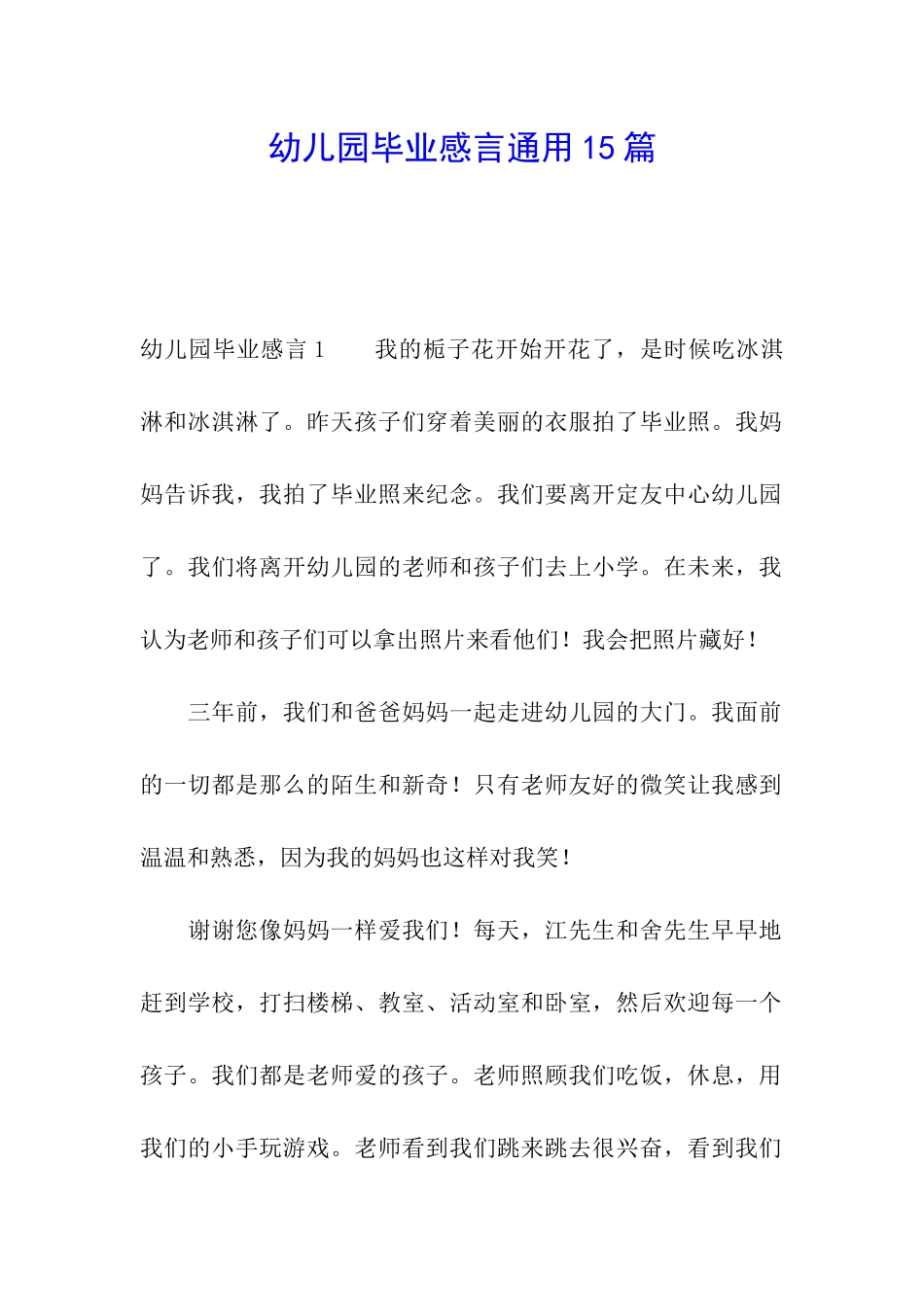 幼儿园毕业感言通用15篇

幼儿园毕业感言1　　我的栀子花开始开花了，是时候吃冰淇淋和冰淇淋了。昨天孩子们穿着美丽的衣服拍了毕业照。我妈妈告诉我，我拍了毕业照来纪念。我们要离开定友中心幼儿园了。我们将离开幼儿园的老师和孩子们去上小学。在未来，我认为老师和孩子们可以拿出照片来看他们！我会把照片藏好！

三年前，我们和爸爸妈妈一起走进幼儿园的大门。我面前的一切都是那么的陌生和新奇！只有老师友好的微笑让我感到温温和熟悉，因为我的妈妈也这样对我笑！

谢谢您像妈妈一样爱我们！每天，江先生和舍先生早早地赶到学校，打扫楼梯、教室、活动室和卧室，然后欢迎每一个孩子。我们都是老师爱的孩子。老师照顾我们吃饭，休息，用我们的小手玩游戏。老师看到我们跳来跳去很兴奋，看到我们